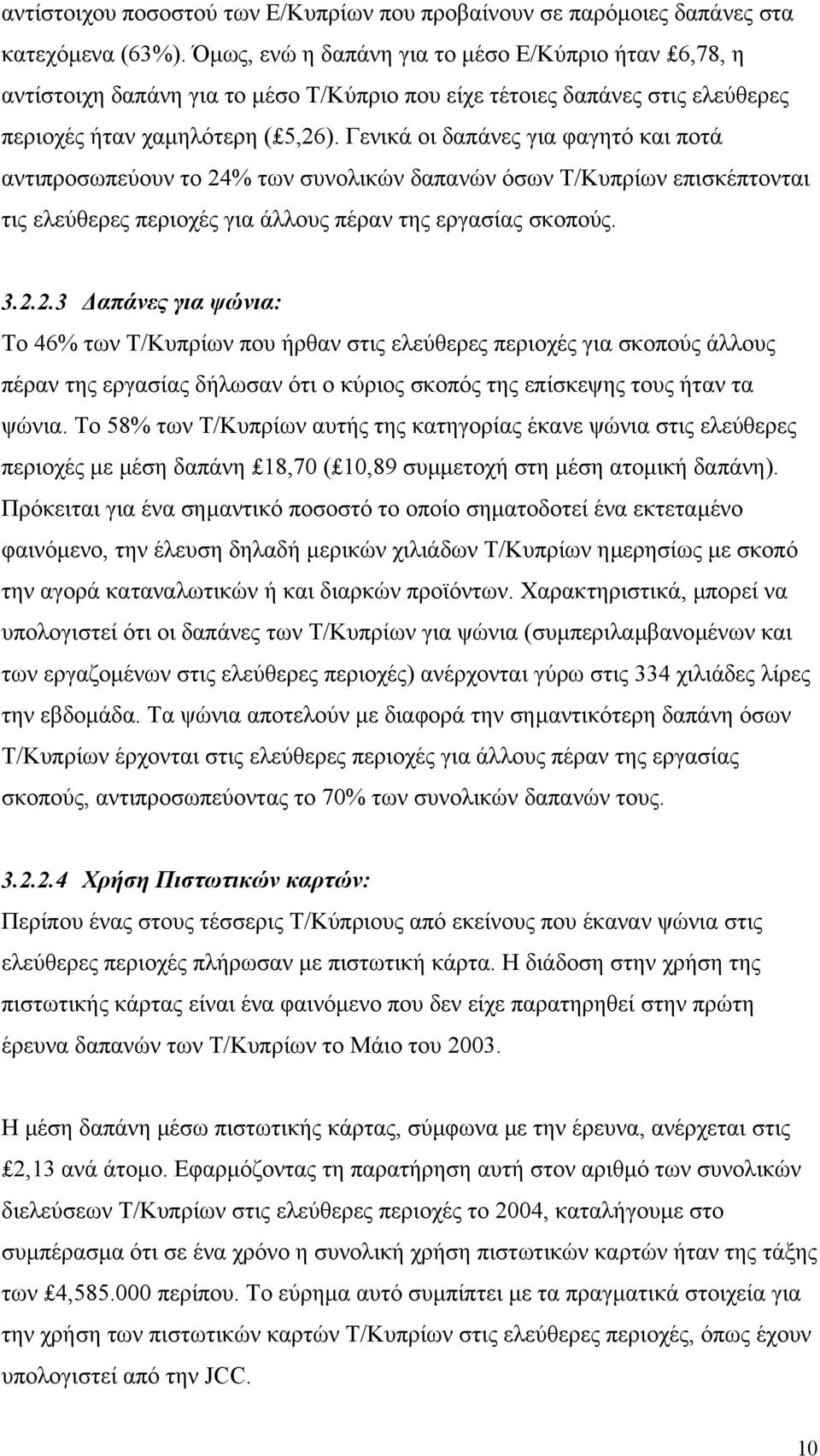 αντίστοιχου ποσοστού των Ε/Κυπρίων που προβαίνουν σε παρόμοιες δαπάνες στα κατεχόμενα (63%). Όμως, ενώ η δαπάνη για το μέσο Ε/Κύπριο ήταν £6,78, η αντίστοιχη δαπάνη για το μέσο Τ/Κύπριο που είχε τέτοιες δαπάνες στις ελεύθερες περιοχές ήταν χαμηλότερη (£5,26). Γενικά οι δαπάνες για φαγητό και ποτά αντιπροσωπεύουν το 24% των συνολικών δαπανών όσων Τ/Κυπρίων επισκέπτονται τις ελεύθερες περιοχές για άλλους πέραν της εργασίας σκοπούς.

3.2.2.3 Δαπάνες για ψώνια:
Το 46% των Τ/Κυπρίων που ήρθαν στις ελεύθερες περιοχές για σκοπούς άλλους πέραν της εργασίας δήλωσαν ότι ο κύριος σκοπός της επίσκεψης τους ήταν τα ψώνια. Το 58% των Τ/Κυπρίων αυτής της κατηγορίας έκανε ψώνια στις ελεύθερες περιοχές με μέση δαπάνη £18,70 (£10,89 συμμετοχή στη μέση ατομική δαπάνη). Πρόκειται για ένα σημαντικό ποσοστό το οποίο σηματοδοτεί ένα εκτεταμένο φαινόμενο, την έλευση δηλαδή μερικών χιλιάδων Τ/Κυπρίων ημερησίως με σκοπό την αγορά καταναλωτικών ή και διαρκών προϊόντων. Χαρακτηριστικά, μπορεί να υπολογιστεί ότι οι δαπάνες των Τ/Κυπρίων για ψώνια (συμπεριλαμβανομένων και των εργαζομένων στις ελεύθερες περιοχές) ανέρχονται γύρω στις 334 χιλιάδες λίρες την εβδομάδα. Τα ψώνια αποτελούν με διαφορά την σημαντικότερη δαπάνη όσων Τ/Κυπρίων έρχονται στις ελεύθερες περιοχές για άλλους πέραν της εργασίας σκοπούς, αντιπροσωπεύοντας το 70% των συνολικών δαπανών τους.

3.2.2.4 Χρήση Πιστωτικών καρτών:
Περίπου ένας στους τέσσερις Τ/Κύπριους από εκείνους που έκαναν ψώνια στις ελεύθερες περιοχές πλήρωσαν με πιστωτική κάρτα. Η διάδοση στην χρήση της πιστωτικής κάρτας είναι ένα φαινόμενο που δεν είχε παρατηρηθεί στην πρώτη έρευνα δαπανών των Τ/Κυπρίων το Μάιο του 2003.

Η μέση δαπάνη μέσω πιστωτικής κάρτας, σύμφωνα με την έρευνα, ανέρχεται στις £2,13 ανά άτομο. Εφαρμόζοντας τη παρατήρηση αυτή στον αριθμό των συνολικών διελεύσεων Τ/Κυπρίων στις ελεύθερες περιοχές το 2004, καταλήγουμε στο συμπέρασμα ότι σε ένα χρόνο η συνολική χρήση πιστωτικών καρτών ήταν της τάξης των £4,585.000 περίπου. Το εύρημα αυτό συμπίπτει με τα πραγματικά στοιχεία για την χρήση των πιστωτικών καρτών Τ/Κυπρίων στις ελεύθερες περιοχές, όπως έχουν υπολογιστεί από την JCC.

10